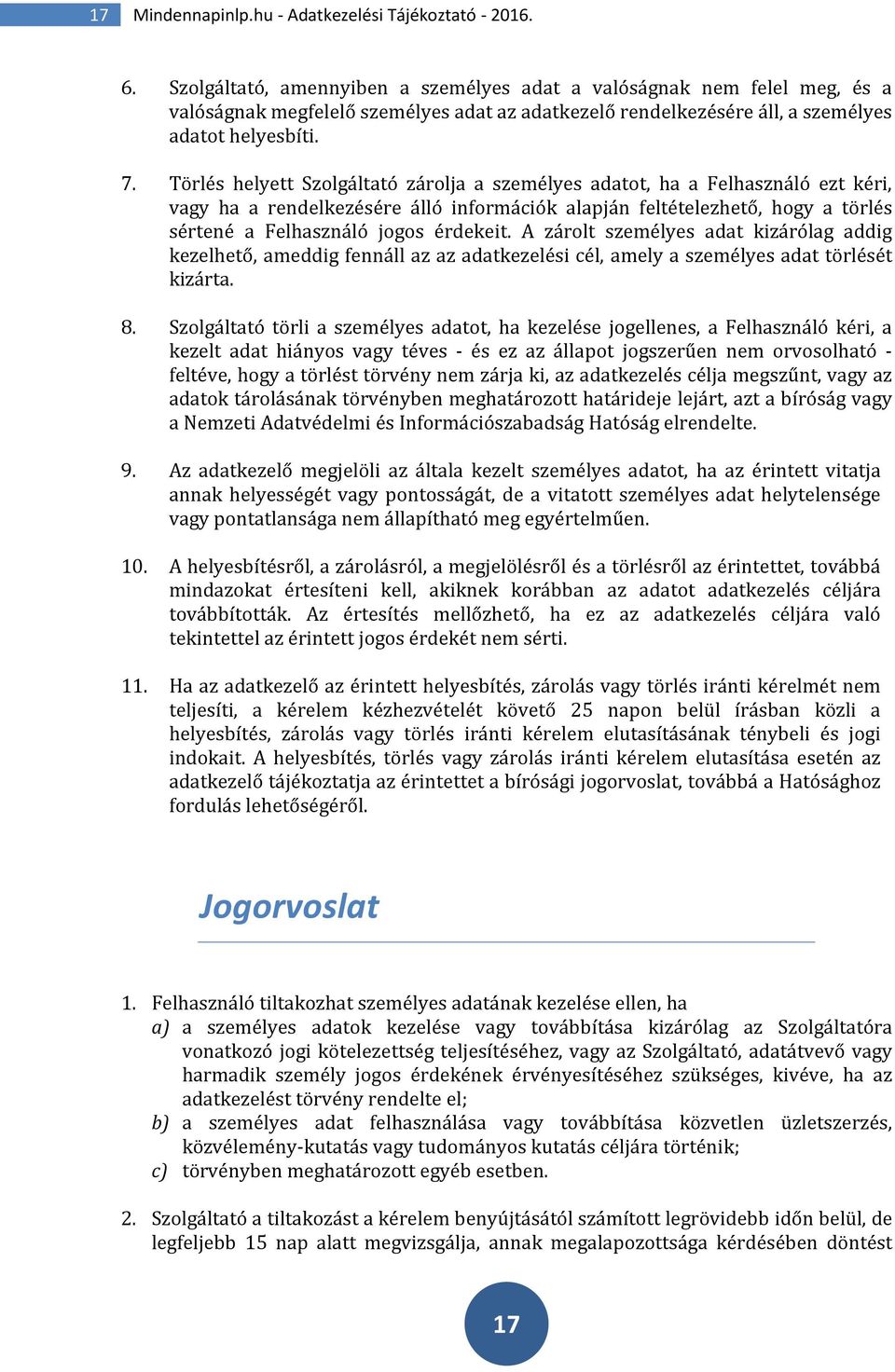 17 Mindennapinlp.hu - Adatkezelési Tájékoztató - 2016.

6. Szolgáltató, amennyiben a személyes adat a valóságnak nem felel meg, és a valóságnak megfelelő személyes adat az adatkezelő rendelkezésére áll, a személyes adatot helyesbíti.

7. Törlés helyett Szolgáltató zárolja a személyes adatot, ha a Felhasználó ezt kéri, vagy ha a rendelkezésére álló információk alapján feltételezhető, hogy a törlés sértené a Felhasználó jogos érdekeit. A zárolt személyes adat kizárólag addig kezelhető, ameddig fennáll az az adatkezelési cél, amely a személyes adat törlését kizárta.

8. Szolgáltató törli a személyes adatot, ha kezelése jogellenes, a Felhasználó kéri, a kezelt adat hiányos vagy téves - és ez az állapot jogszerűen nem orvosolható - feltéve, hogy a törlést törvény nem zárja ki, az adatkezelés célja megszűnt, vagy az adatok tárolásának törvényben meghatározott határideje lejárt, azt a bíróság vagy a Nemzeti Adatvédelmi és Információszabadság Hatóság elrendelte.

9. Az adatkezelő megjelöli az általa kezelt személyes adatot, ha az érintett vitatja annak helyességét vagy pontosságát, de a vitatott személyes adat helytelensége vagy pontatlansága nem állapítható meg egyértelműen.

10. A helyesbítésről, a zárolásról, a megjelölésről és a törlésről az érintettet, továbbá mindazokat értesíteni kell, akiknek korábban az adatot adatkezelés céljára továbbították. Az értesítés mellőzhető, ha ez az adatkezelés céljára való tekintettel az érintett jogos érdekét nem sérti.

11. Ha az adatkezelő az érintett helyesbítés, zárolás vagy törlés iránti kérelmét nem teljesíti, a kérelem kézhezvételét követő 25 napon belül írásban közli a helyesbítés, zárolás vagy törlés iránti kérelem elutasításának ténybeli és jogi indokait. A helyesbítés, törlés vagy zárolás iránti kérelem elutasítása esetén az adatkezelő tájékoztatja az érintettet a bírósági jogorvoslat, továbbá a Hatósághoz fordulás lehetőségéről.

Jogorvoslat

1. Felhasználó tiltakozhat személyes adatának kezelése ellen, ha
a) a személyes adatok kezelése vagy továbbítása kizárólag az Szolgáltatóra vonatkozó jogi kötelezettség teljesítéséhez, vagy az Szolgáltató, adatátvevő vagy harmadik személy jogos érdekének érvényesítéséhez szükséges, kivéve, ha az adatkezelést törvény rendelte el;
b) a személyes adat felhasználása vagy továbbítása közvetlen üzletszerzés, közvélemény-kutatás vagy tudományos kutatás céljára történik;
c) törvényben meghatározott egyéb esetben.

2. Szolgáltató a tiltakozást a kérelem benyújtásától számított legrövidebb időn belül, de legfeljebb 15 nap alatt megvizsgálja, annak megalapozottsága kérdésében döntést

17